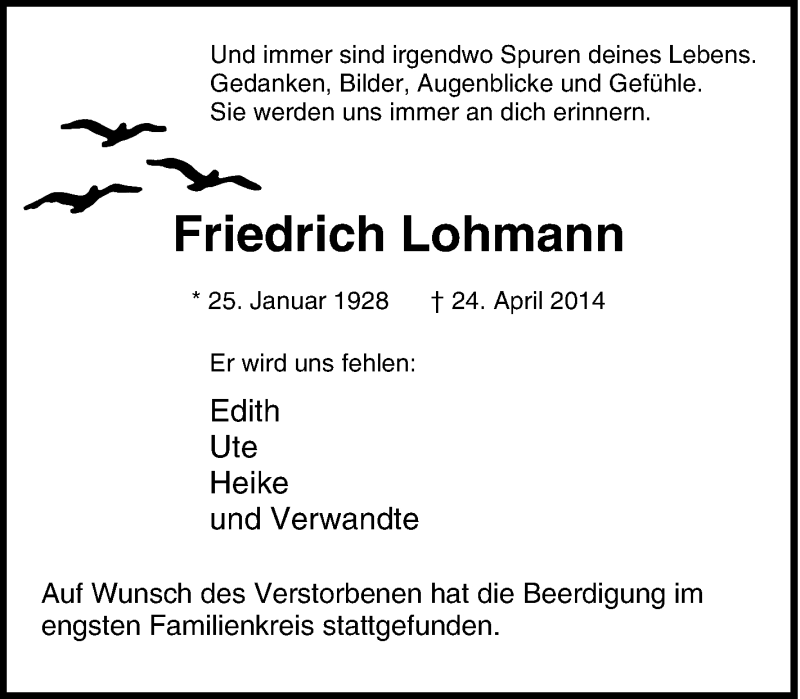 Und immer sind irgendwo Spuren deines Lebens.
Gedanken, Bilder, Augenblicke und Gefühle.
Sie werden uns immer an dich erinnern.

Friedrich Lohmann

* 25. Januar 1928 † 24. April 2014

Er wird uns fehlen:

Edith
Ute
Heike
und Verwandte

Auf Wunsch des Verstorbenen hat die Beerdigung im engsten Familienkreis stattgefunden.